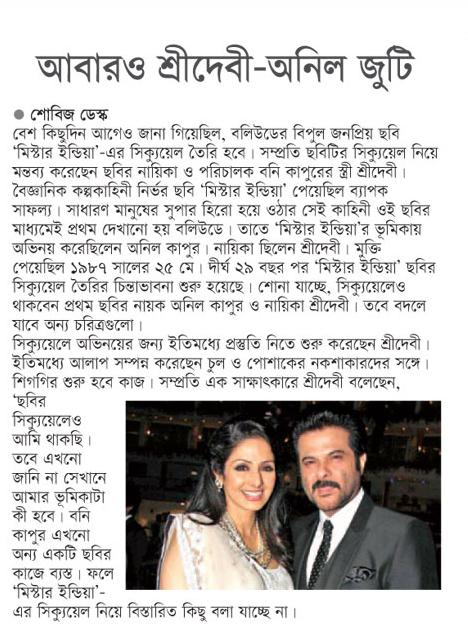 আবারও শ্রীদেবী-অনিল জুটি

● শোবিজ ডেস্ক

বেশ কিছুদিন আগেও জানা গিয়েছিল, বলিউডের বিপুল জনপ্রিয় ছবি 'মিস্টার ইন্ডিয়া'-এর সিক্যুয়েল তৈরি হবে। সম্প্রতি ছবিটির সিক্যুয়েল নিয়ে মন্তব্য করেছেন ছবির নায়িকা ও পরিচালক বনি কাপুরের স্ত্রী শ্রীদেবী। বৈজ্ঞানিক কল্পকাহিনী নির্ভর ছবি 'মিস্টার ইন্ডিয়া' পেয়েছিল ব্যাপক সাফল্য। সাধারণ মানুষের সুপার হিরো হয়ে ওঠার সেই কাহিনী ওই ছবির মাধ্যমেই প্রথম দেখানো হয় বলিউডে। তাতে 'মিস্টার ইন্ডিয়া'র ভূমিকায় অভিনয় করেছিলেন অনিল কাপুর। নায়িকা ছিলেন শ্রীদেবী। মুক্তি পেয়েছিল ১৯৮৭ সালের ২৫ মে। দীর্ঘ ২৯ বছর পর 'মিস্টার ইন্ডিয়া' ছবির সিক্যুয়েল তৈরির চিন্তাভাবনা শুরু হয়েছে। শোনা যাচ্ছে, সিক্যুয়েলেও থাকবেন প্রথম ছবির নায়ক অনিল কাপুর ও নায়িকা শ্রীদেবী। তবে বদলে যাবে অন্য চরিত্রগুলো।

সিক্যুয়েলে অভিনয়ের জন্য ইতিমধ্যে প্রস্তুতি নিতে শুরু করেছেন শ্রীদেবী। ইতিমধ্যে আলাপ সম্পন্ন করেছেন চুল ও পোশাকের নকশাকারদের সঙ্গে। শিগগির শুরু হবে কাজ। সম্প্রতি এক সাক্ষাৎকারে শ্রীদেবী বলেছেন, 'ছবির সিক্যুয়েলেও আমি থাকছি। তবে এখনো জানি না সেখানে আমার ভূমিকাটা কী হবে। বনি কাপুর এখনো অন্য একটি ছবির কাজে ব্যস্ত। ফলে 'মিস্টার ইন্ডিয়া'-এর সিক্যুয়েল নিয়ে বিস্তারিত কিছু বলা যাচ্ছে না।